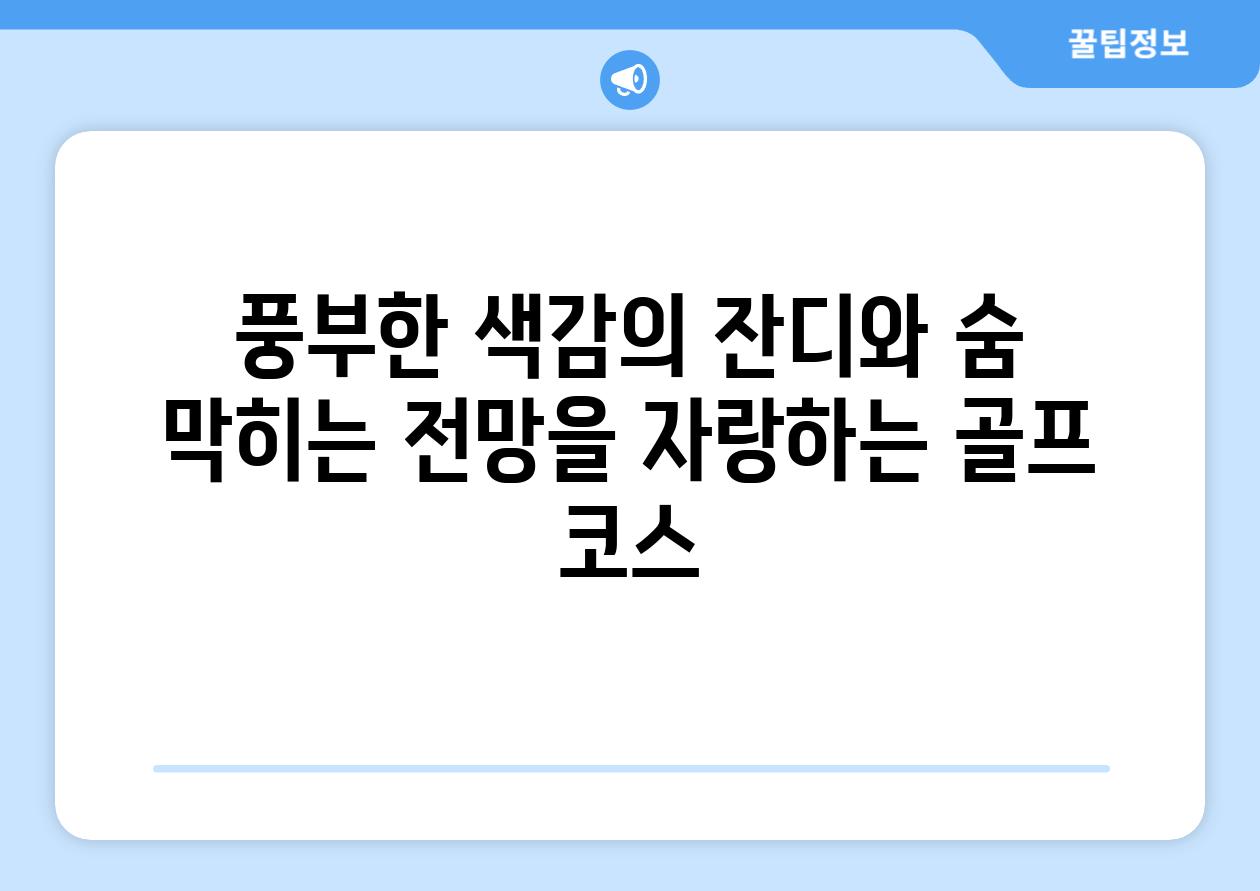 꿀팁정보

풍부한 색감의 잔디와 숨 막히는 전망을 자랑하는 골프 코스